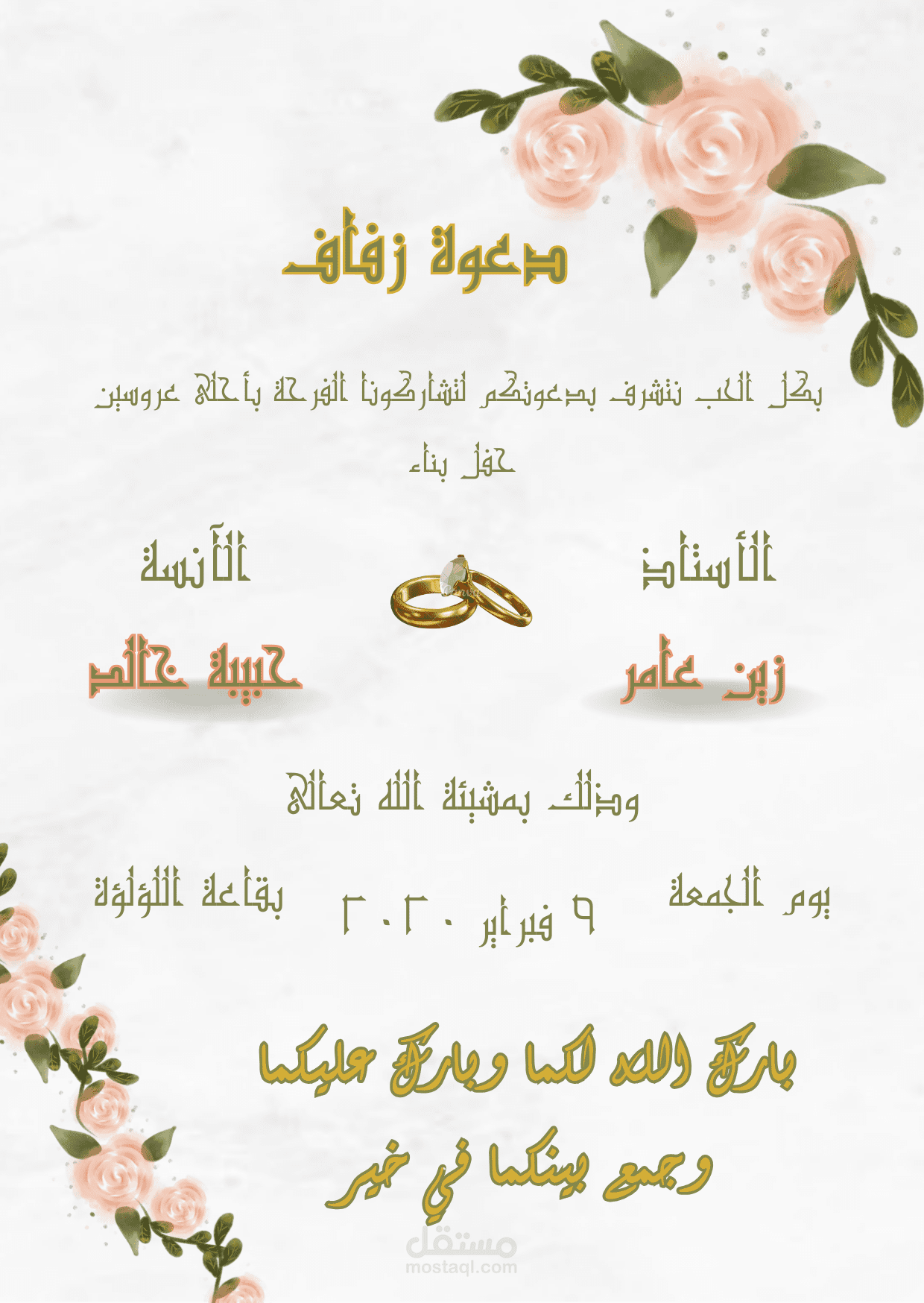 دعوة زفاف

بكل الحب نتشرف بدعوتكم لتشاركونا الفرحة بأحلى عروسين

حفل بناء

الأستاذ

زين عامر

الآنسة

حبيبة خالد

وذلك بمشيئة الله تعالى

يوم الجمعة

٩ فبراير ٢٠٢٠

بقاعة اللؤلؤة

بارك الله لكما وبارك عليكما

وجمع بينكما في خير

مستقل
mostaql.com